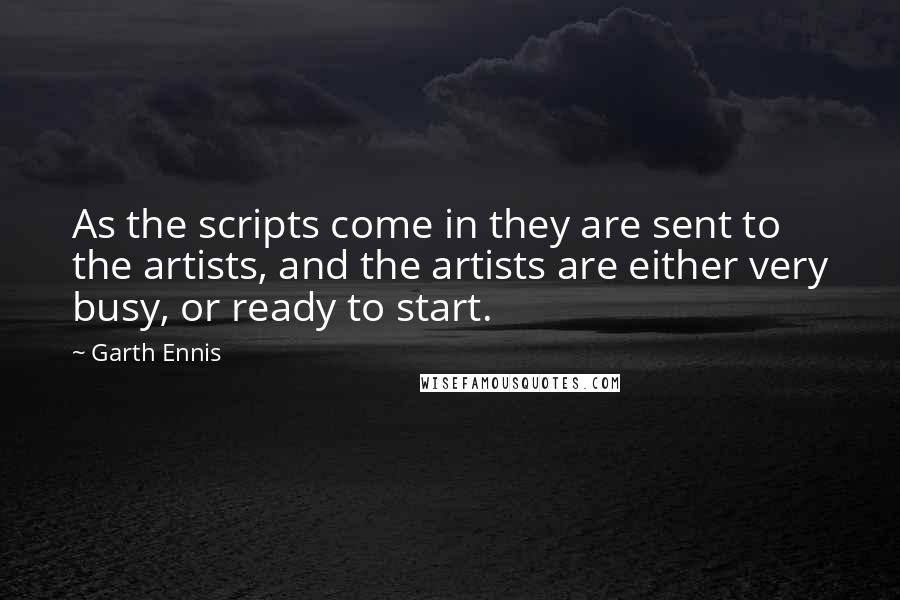 As the scripts come in they are sent to the artists, and the artists are either very busy, or ready to start.

~ Garth Ennis

WISEFAMOUSQUOTES.COM